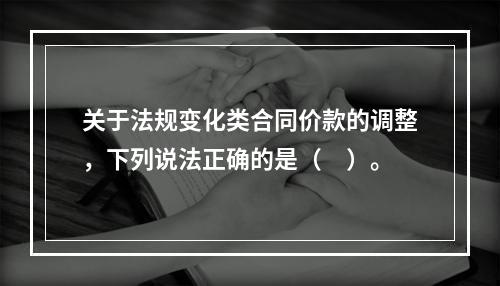 关于法规变化类合同价款的调整，下列说法正确的是（　）。